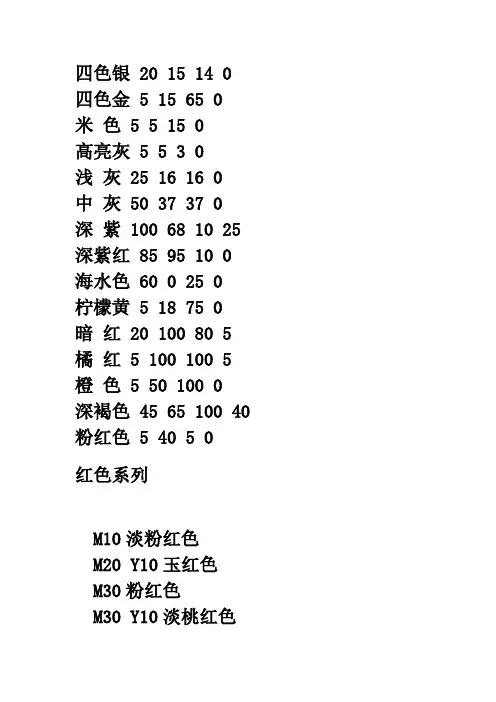 四色银 20 15 14 0
四色金 5 15 65 0
米 色 5 5 15 0
高亮灰 5 5 3 0
浅 灰 25 16 16 0
中 灰 50 37 37 0
深 紫 100 68 10 25
深紫红 85 95 10 0
海水色 60 0 25 0
柠檬黄 5 18 75 0
暗 红 20 100 80 5
橘 红 5 100 100 5
橙 色 5 50 100 0
深褐色 45 65 100 40
粉红色 5 40 5 0

红色系列

M10 淡粉红色
M20 Y10 玉红色
M30 粉红色
M30 Y10 淡桃红色